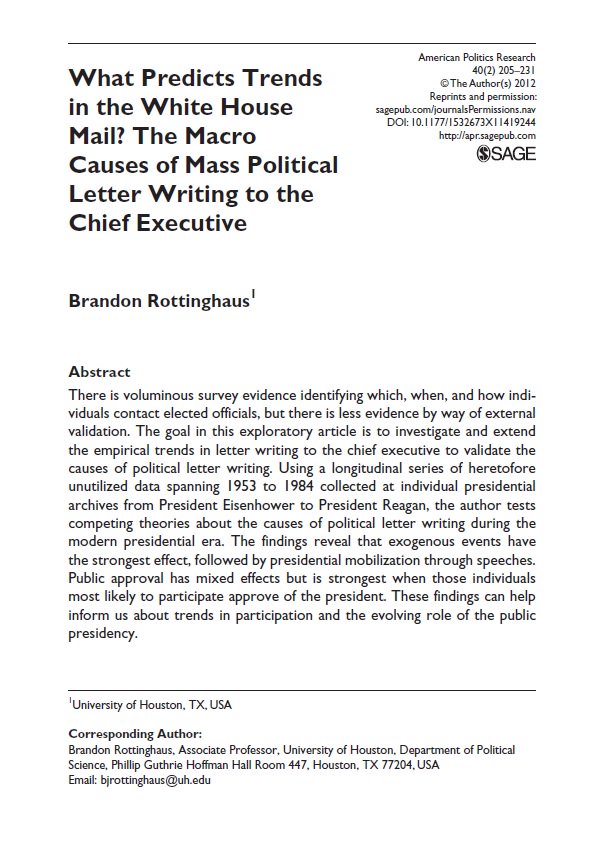 What Predicts Trends in the White House Mail? The Macro Causes of Mass Political Letter Writing to the Chief Executive

American Politics Research
40(2) 205–231
© The Author(s) 2012
Reprints and permission:
sagepub.com/journalsPermissions.nav
DOI: 10.1177/1532673X11419244
http://apr.sagepub.com
SAGE

Brandon Rottinghaus$^1$

Abstract

There is voluminous survey evidence identifying which, when, and how individuals contact elected officials, but there is less evidence by way of external validation. The goal in this exploratory article is to investigate and extend the empirical trends in letter writing to the chief executive to validate the causes of political letter writing. Using a longitudinal series of heretofore unutilized data spanning 1953 to 1984 collected at individual presidential archives from President Eisenhower to President Reagan, the author tests competing theories about the causes of political letter writing during the modern presidential era. The findings reveal that exogenous events have the strongest effect, followed by presidential mobilization through speeches. Public approval has mixed effects but is strongest when those individuals most likely to participate approve of the president. These findings can help inform us about trends in participation and the evolving role of the public presidency.

$^1$University of Houston, TX, USA

Corresponding Author:
Brandon Rottinghaus, Associate Professor, University of Houston, Department of Political Science, Phillip Guthrie Hoffman Hall Room 447, Houston, TX 77204, USA
Email: bjrottinghaus@uh.edu